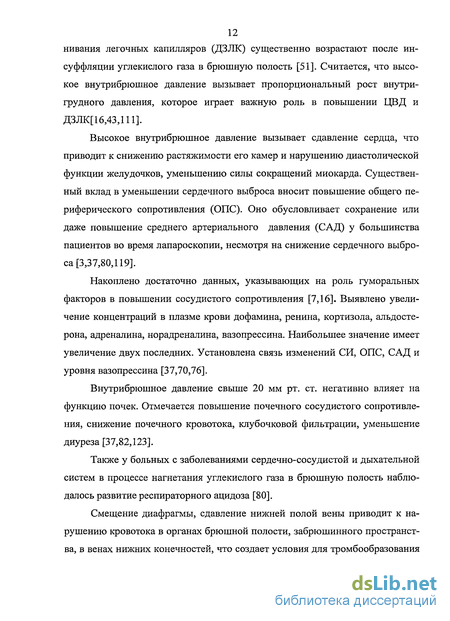 12

нивания легочных капилляров (ДЗЛК) существенно возрастают после инсуффляции углекислого газа в брюшную полость [51]. Считается, что высокое внутрибрюшное давление вызывает пропорциональный рост внутригрудного давления, которое играет важную роль в повышении ЦВД и ДЗЛК[16,43,111].

Высокое внутрибрюшное давление вызывает сдавление сердца, что приводит к снижению растяжимости его камер и нарушению диастолической функции желудочков, уменьшению силы сокращений миокарда. Существенный вклад в уменьшении сердечного выброса вносит повышение общего периферического сопротивления (ОПС). Оно обусловливает сохранение или даже повышение среднего артериального давления (САД) у большинства пациентов во время лапароскопии, несмотря на снижение сердечного выброса [3,37,80,119].

Накоплено достаточно данных, указывающих на роль гуморальных факторов в повышении сосудистого сопротивления [7,16]. Выявлено увеличение концентраций в плазме крови дофамина, ренина, кортизола, альдостерона, адреналина, норадреналина, вазопрессина. Наибольшее значение имеет увеличение двух последних. Установлена связь изменений СИ, ОПС, САД и уровня вазопрессина [37,70,76].

Внутрибрюшное давление свыше 20 мм рт. ст. негативно влияет на функцию почек. Отмечается повышение почечного сосудистого сопротивления, снижение почечного кровотока, клубочковой фильтрации, уменьшение диуреза [37,82,123].

Также у больных с заболеваниями сердечно-сосудистой и дыхательной систем в процессе нагнетания углекислого газа в брюшную полость наблюдалось развитие респираторного ацидоза [80].

Смещение диафрагмы, сдавление нижней полой вены приводит к нарушению кровотока в органах брюшной полости, забрюшинного пространства, в венах нижних конечностей, что создает условия для тромбообразования

dsLib.net
библиотека диссертаций